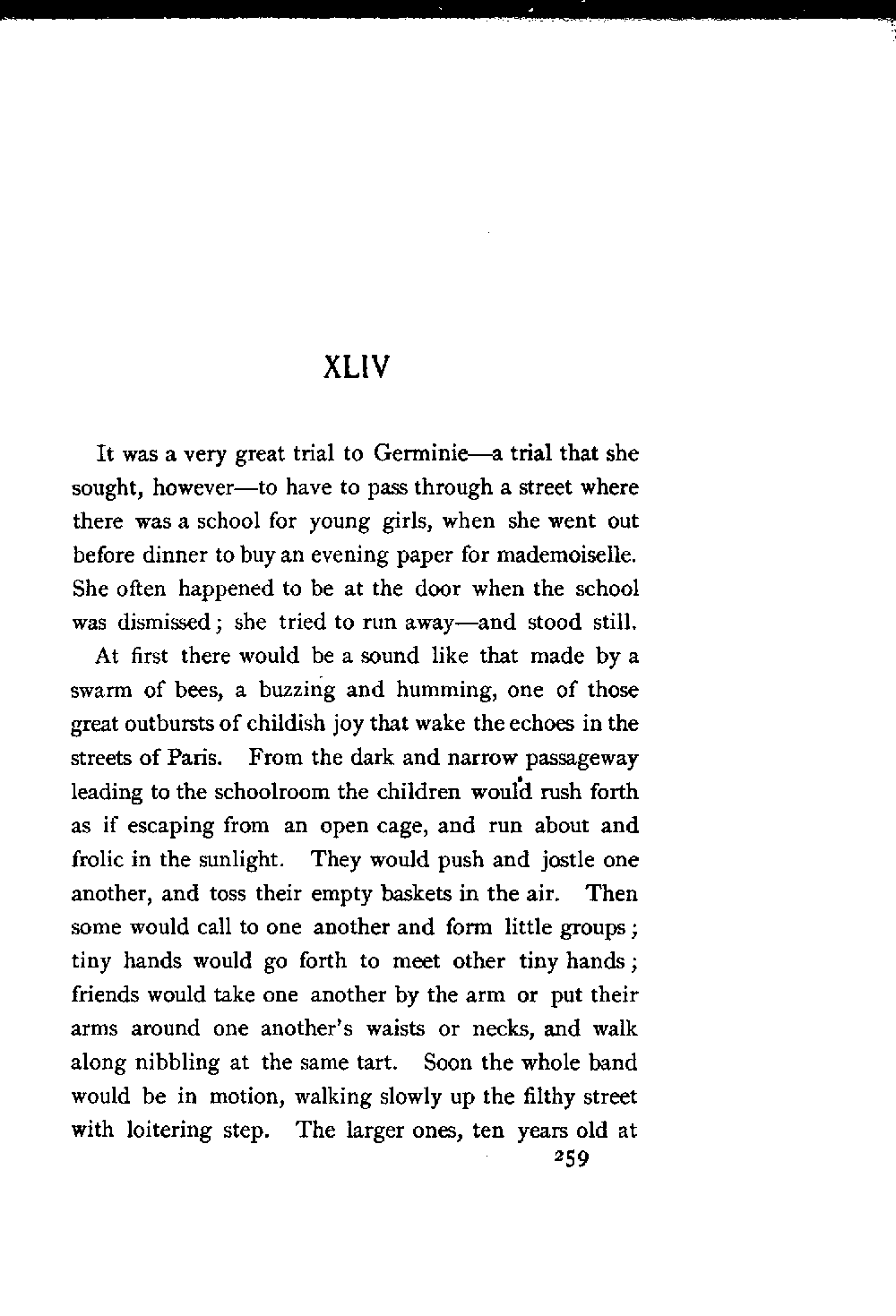 XLIV

It was a very great trial to Germinie—a trial that she sought, however—to have to pass through a street where there was a school for young girls, when she went out before dinner to buy an evening paper for mademoiselle. She often happened to be at the door when the school was dismissed; she tried to run away—and stood still.

At first there would be a sound like that made by a swarm of bees, a buzzing and humming, one of those great outbursts of childish joy that wake the echoes in the streets of Paris. From the dark and narrow passageway leading to the schoolroom the children would rush forth as if escaping from an open cage, and run about and frolic in the sunlight. They would push and jostle one another, and toss their empty baskets in the air. Then some would call to one another and form little groups; tiny hands would go forth to meet other tiny hands; friends would take one another by the arm or put their arms around one another's waists or necks, and walk along nibbling at the same tart. Soon the whole band would be in motion, walking slowly up the filthy street with loitering step. The larger ones, ten years old at

259